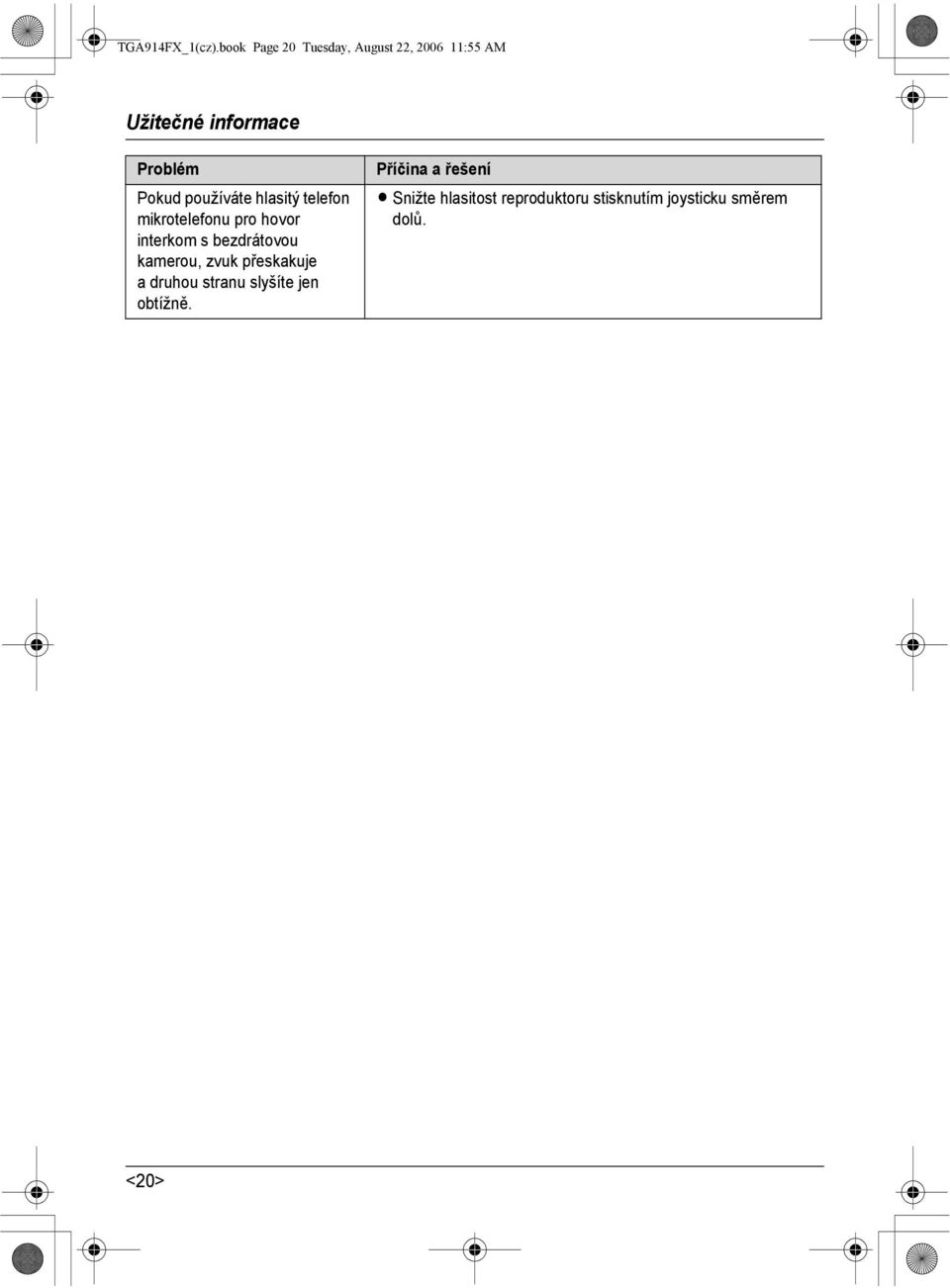 TGA914FX_1(cz).book Page 20 Tuesday, August 22, 2006 11:55 AM

Užitečné informace

| Problém | Příčina a řešení |
|---|---|
| Pokud používáte hlasitý telefon mikrotelefonu pro hovor interkom s bezdrátovou kamerou, zvuk přeskakuje a druhou stranu slyšíte jen obtížně. | ● Snižte hlasitost reproduktoru stisknutím joysticku směrem dolů. |

<20>